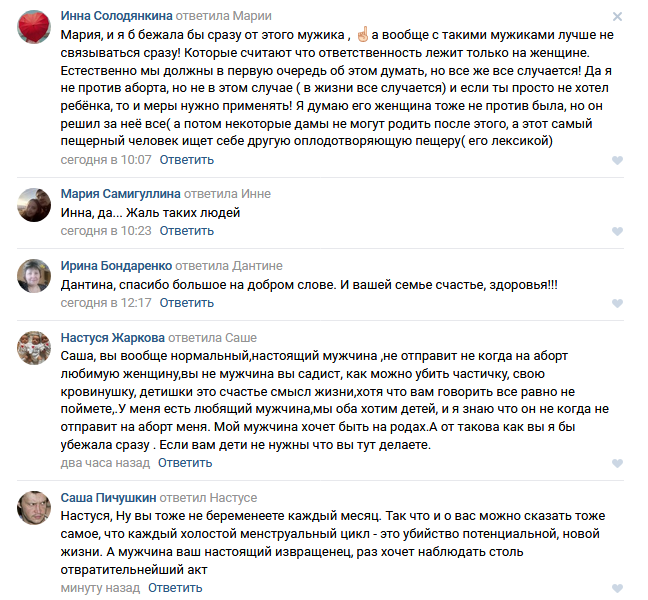 Инна Солодянкина ответила Марии
Мария, и я б бежала бы сразу от этого мужика , ☝ а вообще с такими мужиками лучше не связываться сразу! Которые считают что ответственность лежит только на женщине. Естественно мы должны в первую очередь об этом думать, но все же все случается! Да я не против аборта, но не в этом случае ( в жизни все случается) и если ты просто не хотел ребёнка, то и меры нужно применять! Я думаю его женщина тоже не против была, но он решил за неё все( а потом некоторые дамы не могут родить после этого, а этот самый пещерный человек ищет себе другую оплодотворяющую пещеру( его лексикой)
сегодня в 10:07 Ответить

Мария Самигуллина ответила Инне
Инна, да... Жаль таких людей
сегодня в 10:23 Ответить

Ирина Бондаренко ответила Дантине
Дантина, спасибо большое на добром слове. И вашей семье счастье, здоровья!!!
сегодня в 12:17 Ответить

Настуся Жаркова ответила Саше
Саша, вы вообще нормальный,настоящий мужчина ,не отправит не когда на аборт любимую женщину,вы не мужчина вы садист, как можно убить частичку, свою кровинушку, детишки это счастье смысл жизни,хотя что вам говорить все равно не поймете,.У меня есть любящий мужчина,мы оба хотим детей, и я знаю что он не когда не отправит на аборт меня. Мой мужчина хочет быть на родах.А от такова как вы я бы убежала сразу . Если вам дети не нужны что вы тут делаете.
два часа назад Ответить

Саша Пичушкин ответил Настусе
Настуся, Ну вы тоже не беременеете каждый месяц. Так что и о вас можно сказать тоже самое, что каждый холостой менструальный цикл - это убийство потенциальной, новой жизни. А мужчина ваш настоящий извращенец, раз хочет наблюдать столь отвратительнейший акт
минуту назад Ответить